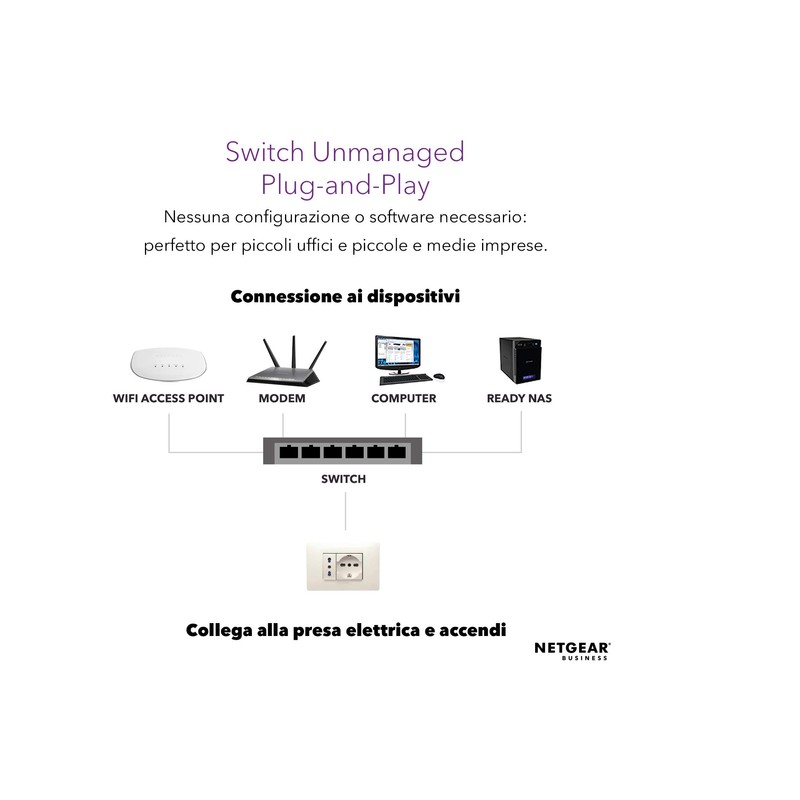 Switch Unmanaged
Plug-and-Play

Nessuna configurazione o software necessario: perfetto per piccoli uffici e piccole e medie imprese.

Connessione ai dispositivi

WIFI ACCESS POINT

MODEM

COMPUTER

READY NAS

SWITCH

Collega alla presa elettrica e accendi

NETGEAR
BUSINESS